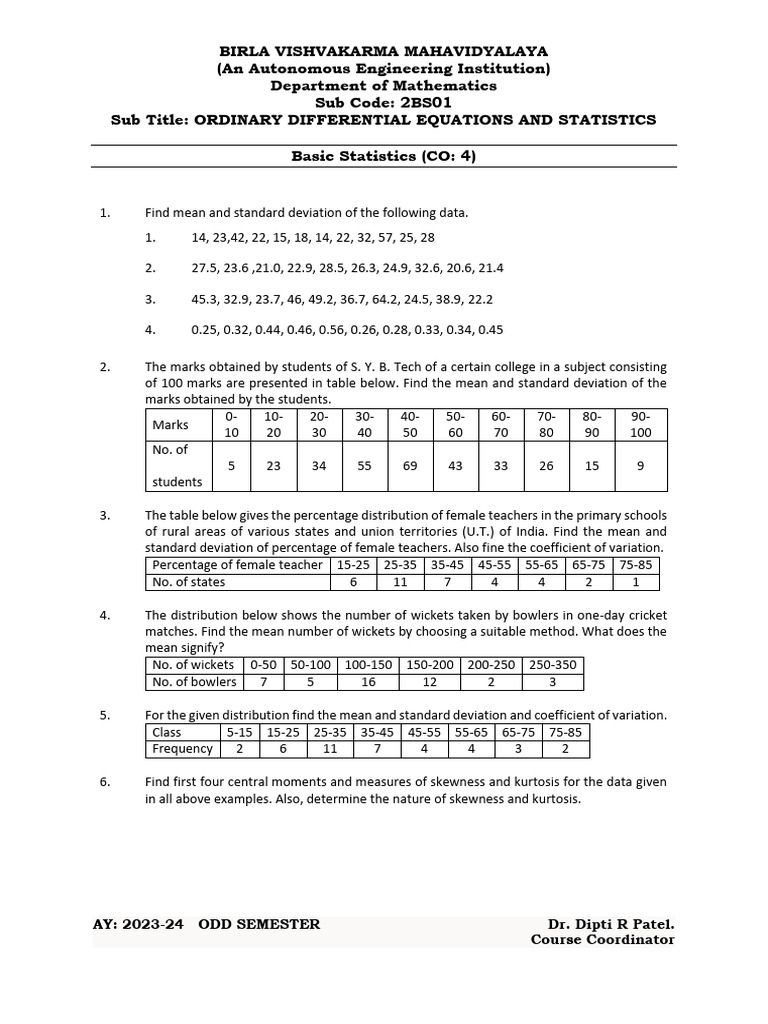 BIRLA VISHVAKARMA MAHAVIDYALAYA
(An Autonomous Engineering Institution)
Department of Mathematics
Sub Code: 2BS01
Sub Title: ORDINARY DIFFERENTIAL EQUATIONS AND STATISTICS

Basic Statistics (CO: 4)

1. Find mean and standard deviation of the following data.

1. 14, 23,42, 22, 15, 18, 14, 22, 32, 57, 25, 28

2. 27.5, 23.6 ,21.0, 22.9, 28.5, 26.3, 24.9, 32.6, 20.6, 21.4

3. 45.3, 32.9, 23.7, 46, 49.2, 36.7, 64.2, 24.5, 38.9, 22.2

4. 0.25, 0.32, 0.44, 0.46, 0.56, 0.26, 0.28, 0.33, 0.34, 0.45

2. The marks obtained by students of S. Y. B. Tech of a certain college in a subject consisting of 100 marks are presented in table below. Find the mean and standard deviation of the marks obtained by the students.

| Marks | 0-10 | 10-20 | 20-30 | 30-40 | 40-50 | 50-60 | 60-70 | 70-80 | 80-90 | 90-100 |
|---|---|---|---|---|---|---|---|---|---|---|
| No. of students | 5 | 23 | 34 | 55 | 69 | 43 | 33 | 26 | 15 | 9 |

3. The table below gives the percentage distribution of female teachers in the primary schools of rural areas of various states and union territories (U.T.) of India. Find the mean and standard deviation of percentage of female teachers. Also fine the coefficient of variation.

| Percentage of female teacher | 15-25 | 25-35 | 35-45 | 45-55 | 55-65 | 65-75 | 75-85 |
|---|---|---|---|---|---|---|---|
| No. of states | 6 | 11 | 7 | 4 | 4 | 2 | 1 |

4. The distribution below shows the number of wickets taken by bowlers in one-day cricket matches. Find the mean number of wickets by choosing a suitable method. What does the mean signify?

| No. of wickets | 0-50 | 50-100 | 100-150 | 150-200 | 200-250 | 250-350 |
|---|---|---|---|---|---|---|
| No. of bowlers | 7 | 5 | 16 | 12 | 2 | 3 |

5. For the given distribution find the mean and standard deviation and coefficient of variation.

| Class | 5-15 | 15-25 | 25-35 | 35-45 | 45-55 | 55-65 | 65-75 | 75-85 |
|---|---|---|---|---|---|---|---|---|
| Frequency | 2 | 6 | 11 | 7 | 4 | 4 | 3 | 2 |

6. Find first four central moments and measures of skewness and kurtosis for the data given in all above examples. Also, determine the nature of skewness and kurtosis.

AY: 2023-24 ODD SEMESTER

Dr. Dipti R Patel.
Course Coordinator